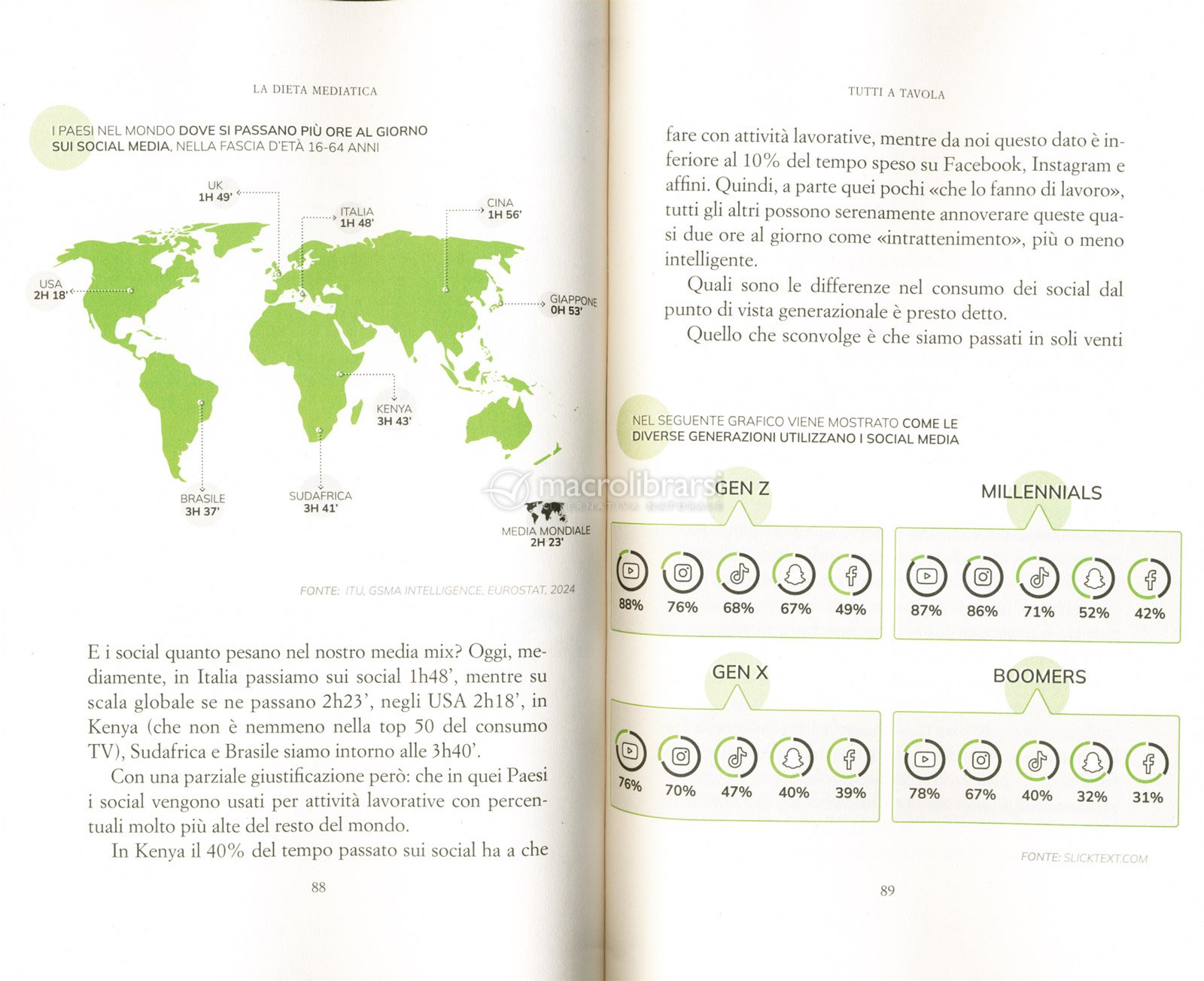 LA DIETA MEDIATICA

I PAESI NEL MONDO DOVE SI PASSANO PIÙ ORE AL GIORNO SUI SOCIAL MEDIA, NELLA FASCIA D'ETÀ 16-64 ANNI

UK
1H 49'

ITALIA
1H 48'

CINA
1H 56'

USA
2H 18'

GIAPPONE
0H 53'

KENYA
3H 43'

BRASILE
3H 37'

SUDAFRICA
3H 41'

MEDIA MONDIALE
2H 23'

FONTE: ITU, GSMA INTELLIGENCE, EUROSTAT, 2024

E i social quanto pesano nel nostro media mix? Oggi, mediamente, in Italia passiamo sui social 1h48', mentre su scala globale se ne passano 2h23', negli USA 2h18', in Kenya (che non è nemmeno nella top 50 del consumo TV), Sudafrica e Brasile siamo intorno alle 3h40'.

Con una parziale giustificazione però: che in quei Paesi i social vengono usati per attività lavorative con percentuali molto più alte del resto del mondo.

In Kenya il 40% del tempo passato sui social ha a che

88

TUTTI A TAVOLA

fare con attività lavorative, mentre da noi questo dato è inferiore al 10% del tempo speso su Facebook, Instagram e affini. Quindi, a parte quei pochi «che lo fanno di lavoro», tutti gli altri possono serenamente annoverare queste quasi due ore al giorno come «intrattenimento», più o meno intelligente.

Quali sono le differenze nel consumo dei social dal punto di vista generazionale è presto detto.

Quello che sconvolge è che siamo passati in soli venti

NEL SEGUENTE GRAFICO VIENE MOSTRATO COME LE DIVERSE GENERAZIONI UTILIZZANO I SOCIAL MEDIA

macrolibrarsi
ALTERNATIVA NATURALE

GEN Z
88% 76% 68% 67% 49%

MILLENNIALS
87% 86% 71% 52% 42%

GEN X
76% 70% 47% 40% 39%

BOOMERS
78% 67% 40% 32% 31%

FONTE: SLICKTEXT.COM

89